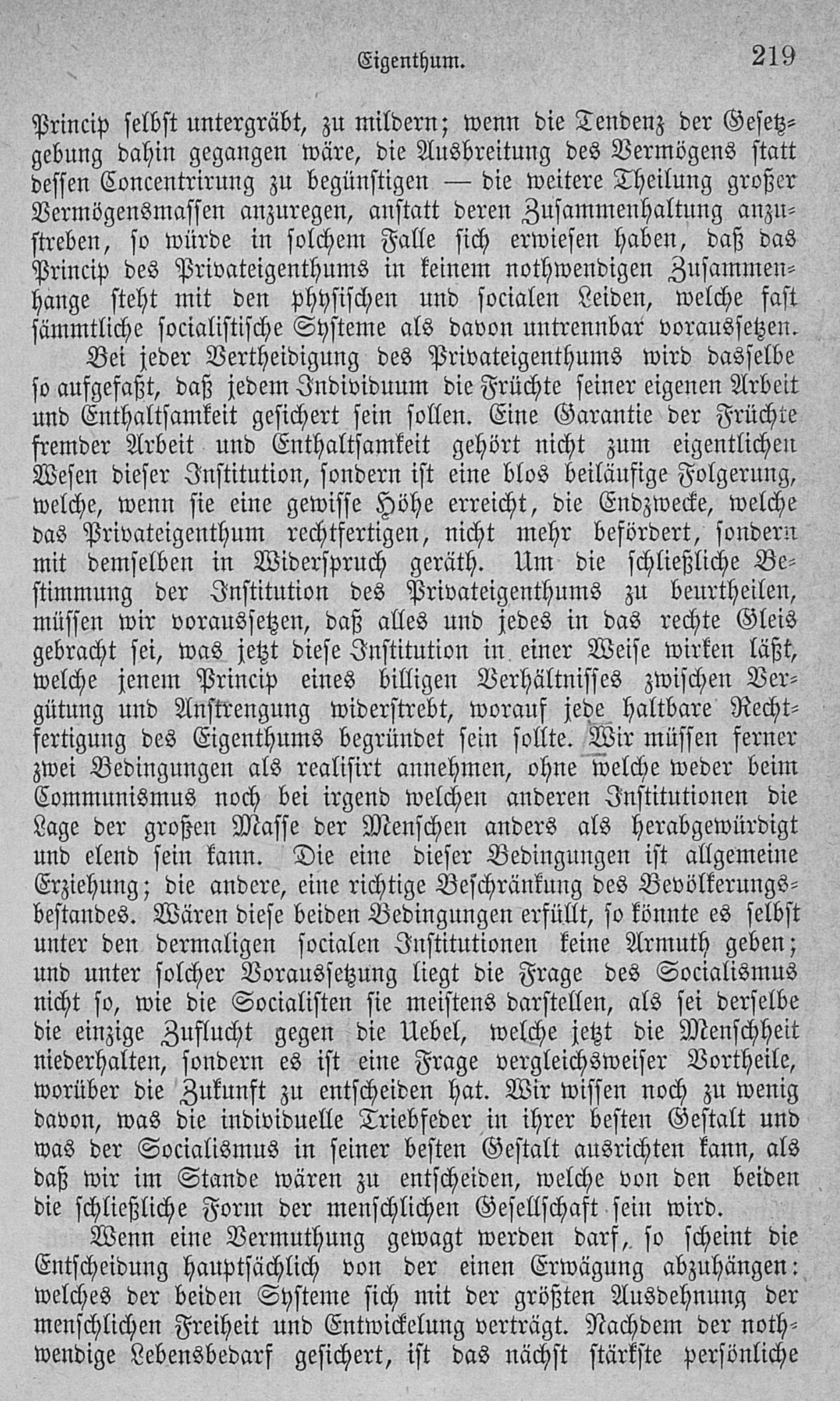 Eigenthum. 219

Princip selbst untergräbt, zu mildern; wenn die Tendenz der Gesetzgebung dahin gegangen wäre, die Ausbreitung des Vermögens statt dessen Concentrirung zu begünstigen — die weitere Theilung großer Vermögensmassen anzuregen, anstatt deren Zusammenhaltung anzustreben, so würde in solchem Falle sich erwiesen haben, daß das Princip des Privateigenthums in keinem nothwendigen Zusammenhange steht mit den physischen und socialen Leiden, welche fast sämmtliche socialistische Systeme als davon untrennbar voraussetzen.

Bei jeder Vertheidigung des Privateigenthums wird dasselbe so aufgefaßt, daß jedem Individuum die Früchte seiner eigenen Arbeit und Enthaltsamkeit gesichert sein sollen. Eine Garantie der Früchte fremder Arbeit und Enthaltsamkeit gehört nicht zum eigentlichen Wesen dieser Institution, sondern ist eine blos beiläufige Folgerung, welche, wenn sie eine gewisse Höhe erreicht, die Endzwecke, welche das Privateigenthum rechtfertigen, nicht mehr befördert, sondern mit demselben in Widerspruch geräth. Um die schließliche Bestimmung der Institution des Privateigenthums zu beurtheilen, müssen wir voraussetzen, daß alles und jedes in das rechte Gleis gebracht sei, was jetzt diese Institution in einer Weise wirken läßt, welche jenem Princip eines billigen Verhältnisses zwischen Vergütung und Anstrengung widerstrebt, worauf jede haltbare Rechtfertigung des Eigenthums begründet sein sollte. Wir müssen ferner zwei Bedingungen als realisirt annehmen, ohne welche weder beim Communismus noch bei irgend welchen anderen Institutionen die Lage der großen Masse der Menschen anders als herabgewürdigt und elend sein kann. Die eine dieser Bedingungen ist allgemeine Erziehung; die andere, eine richtige Beschränkung des Bevölkerungsbestandes. Wären diese beiden Bedingungen erfüllt, so könnte es selbst unter den dermaligen socialen Institutionen keine Armuth geben; und unter solcher Voraussetzung liegt die Frage des Socialismus nicht so, wie die Socialisten sie meistens darstellen, als sei derselbe die einzige Zuflucht gegen die Uebel, welche jetzt die Menschheit niederhalten, sondern es ist eine Frage vergleichsweiser Vortheile, worüber die Zukunft zu entscheiden hat. Wir wissen noch zu wenig davon, was die individuelle Triebfeder in ihrer besten Gestalt und was der Socialismus in seiner besten Gestalt ausrichten kann, als daß wir im Stande wären zu entscheiden, welche von den beiden die schließliche Form der menschlichen Gesellschaft sein wird.

Wenn eine Vermuthung gewagt werden darf, so scheint die Entscheidung hauptsächlich von der einen Erwägung abzuhängen: welches der beiden Systeme sich mit der größten Ausdehnung der menschlichen Freiheit und Entwickelung verträgt. Nachdem der nothwendige Lebensbedarf gesichert, ist das nächst stärkste persönliche